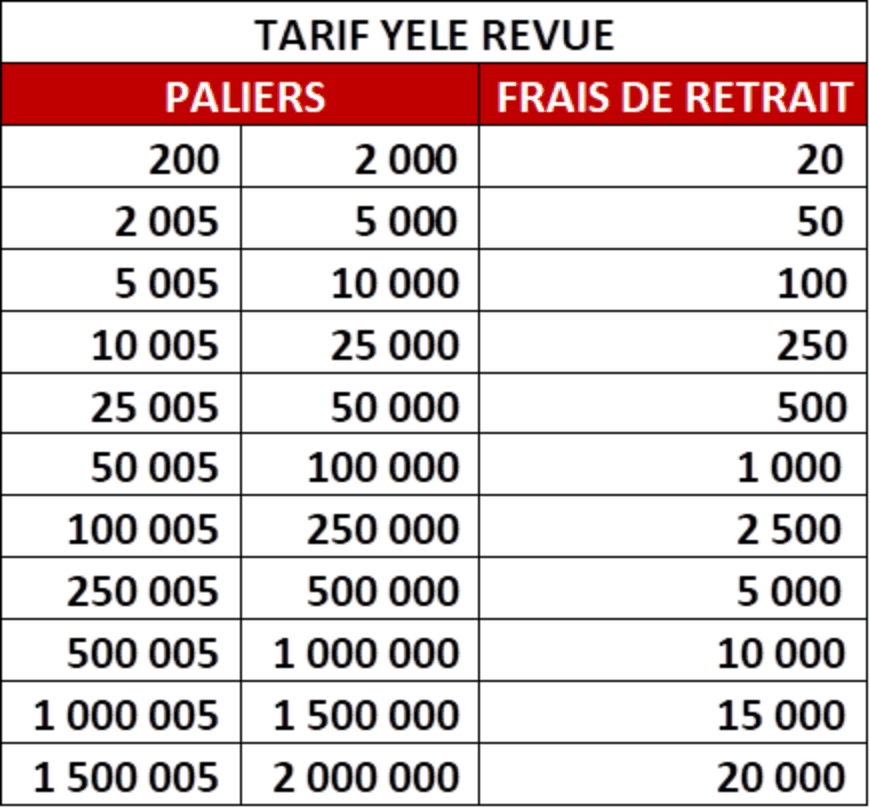 TARIF YELE REVUE

| PALIERS | | FRAIS DE RETRAIT |
|---|---|---|
| 200 | 2 000 | 20 |
| 2 005 | 5 000 | 50 |
| 5 005 | 10 000 | 100 |
| 10 005 | 25 000 | 250 |
| 25 005 | 50 000 | 500 |
| 50 005 | 100 000 | 1 000 |
| 100 005 | 250 000 | 2 500 |
| 250 005 | 500 000 | 5 000 |
| 500 005 | 1 000 000 | 10 000 |
| 1 000 005 | 1 500 000 | 15 000 |
| 1 500 005 | 2 000 000 | 20 000 |